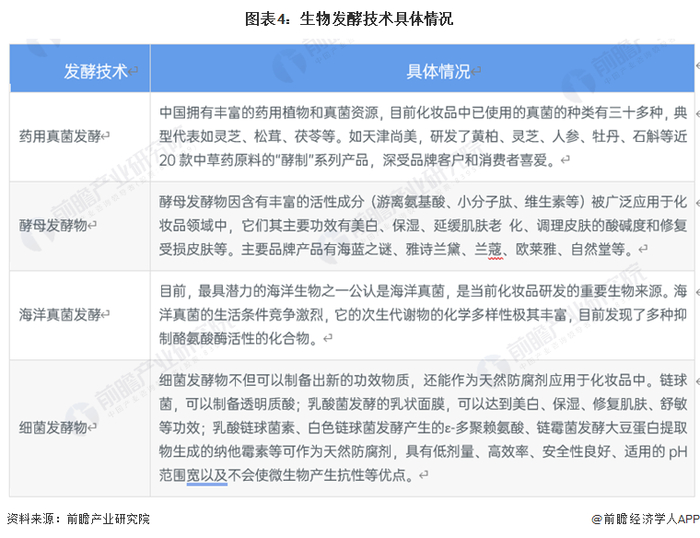 图表4：生物发酵技术具体情况

| 发酵技术 | 具体情况 |
|---|---|
| 药用真菌发酵 | 中国拥有丰富的药用植物和真菌资源，目前化妆品中已使用的真菌的种类有三十多种，典型代表如灵芝、松茸、茯苓等。如天津尚美，研发了黄柏、灵芝、人参、牡丹、石斛等近20款中草药原料的"酵制"系列产品，深受品牌客户和消费者喜爱。 |
| 酵母发酵物 | 酵母发酵物因含有丰富的活性成分（游离氨基酸、小分子肽、维生素等）被广泛应用于化妆品领域中，它们其主要功效有美白、保湿、延缓肌肤老 化、调理皮肤的酸碱度和修复受损皮肤等。主要品牌产品有海蓝之谜、雅诗兰黛、兰蔻、欧莱雅、自然堂等。 |
| 海洋真菌发酵 | 目前，最具潜力的海洋生物之一公认是海洋真菌，是当前化妆品研发的重要生物来源。海洋真菌的生活条件竞争激烈，它的次生代谢物的化学多样性极其丰富，目前发现了多种抑制酪氨酸酶活性的化合物。 |
| 细菌发酵物 | 细菌发酵物不但可以制备出新的功效物质，还能作为天然防腐剂应用于化妆品中。链球菌，可以制备透明质酸；乳酸菌发酵的乳状面膜，可以达到美白、保湿、修复肌肤、舒敏等功效；乳酸链球菌素、白色链球菌发酵产生的ε-多聚赖氨酸、链霉菌发酵大豆蛋白提取物生成的纳他霉素等可作为天然防腐剂，具有低剂量、高效率、安全性良好、适用的 pH 范围宽以及不会使微生物产生抗性等优点。 |

资料来源：前瞻产业研究院

@前瞻经济学人APP